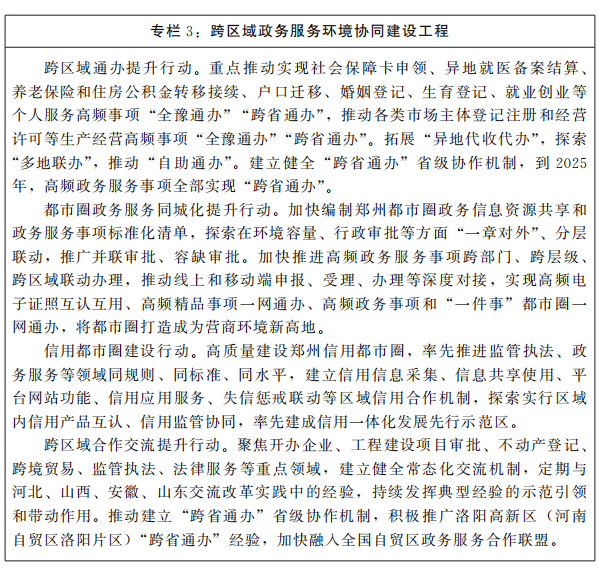 专栏 3：跨区域政务服务环境协同建设工程

跨区域通办提升行动。重点推动实现社会保障卡申领、异地就医备案结算、养老保险和住房公积金转移接续、户口迁移、婚姻登记、生育登记、就业创业等个人服务高频事项“全豫通办”“跨省通办”，推动各类市场主体登记注册和经营许可等生产经营高频事项“全豫通办”“跨省通办”。拓展“异地代收代办”，探索“多地联办”，推动“自助通办”。建立健全“跨省通办”省级协作机制，到 2025 年，高频政务服务事项全部实现“跨省通办”。

都市圈政务服务同城化提升行动。加快编制郑州都市圈政务信息资源共享和政务服务事项标准化清单，探索在环境容量、行政审批等方面“一章对外”、分层联动，推广并联审批、容缺审批。加快推进高频政务服务事项跨部门、跨层级、跨区域联动办理，推动线上和移动端申报、受理、办理等深度对接，实现高频电子证照互认互用、高频精品事项一网通办、高频政务事项和“一件事”都市圈一网通办，将都市圈打造成为营商环境新高地。

信用都市圈建设行动。高质量建设郑州信用都市圈，率先推进监管执法、政务服务等领域同规则、同标准、同水平，建立信用信息采集、信息共享使用、平台网站功能、信用应用服务、失信惩戒联动等区域信用合作机制，探索实行区域内信用产品互认、信用监管协同，率先建成信用一体化发展先行示范区。

跨区域合作交流提升行动。聚焦开办企业、工程建设项目审批、不动产登记、跨境贸易、监管执法、法律服务等重点领域，建立健全常态化交流机制，定期与河北、山西、安徽、山东交流改革实践中的经验，持续发挥典型经验的示范引领和带动作用。推动建立“跨省通办”省级协作机制，积极推广洛阳高新区（河南自贸区洛阳片区）“跨省通办”经验，加快融入全国自贸区政务服务合作联盟。